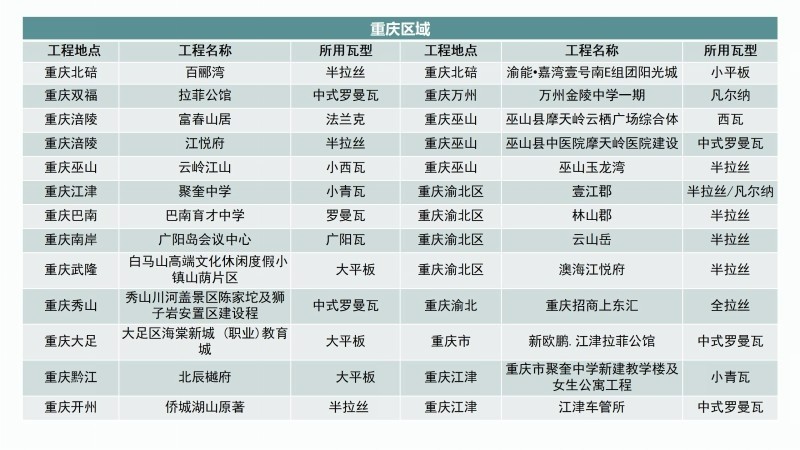 重庆区域

| 工程地点 | 工程名称 | 所用瓦型 | 工程地点 | 工程名称 | 所用瓦型 |
|---|---|---|---|---|---|
| 重庆北碚 | 百郦湾 | 半拉丝 | 重庆北碚 | 渝能•嘉湾壹号南E组团阳光城 | 小平板 |
| 重庆双福 | 拉菲公馆 | 中式罗曼瓦 | 重庆万州 | 万州金陵中学一期 | 凡尔纳 |
| 重庆涪陵 | 富春山居 | 法兰克 | 重庆巫山 | 巫山县摩天岭云栖广场综合体 | 西瓦 |
| 重庆涪陵 | 江悦府 | 半拉丝 | 重庆巫山 | 巫山县中医院摩天岭医院建设 | 中式罗曼瓦 |
| 重庆巫山 | 云岭江山 | 小西瓦 | 重庆巫山 | 巫山玉龙湾 | 半拉丝 |
| 重庆江津 | 聚奎中学 | 小青瓦 | 重庆渝北区 | 壹江郡 | 半拉丝/凡尔纳 |
| 重庆巴南 | 巴南育才中学 | 罗曼瓦 | 重庆渝北区 | 林山郡 | 半拉丝 |
| 重庆南岸 | 广阳岛会议中心 | 广阳瓦 | 重庆渝北区 | 云山岳 | 半拉丝 |
| 重庆武隆 | 白马山高端文化休闲度假小镇山荫片区 | 大平板 | 重庆渝北区 | 澳海江悦府 | 半拉丝 |
| 重庆秀山 | 秀山川河盖景区陈家坨及狮子岩安置区建设程 | 中式罗曼瓦 | 重庆渝北 | 重庆招商上东汇 | 全拉丝 |
| 重庆大足 | 大足区海棠新城（职业）教育城 | 大平板 | 重庆市 | 新欧鹏. 江津拉菲公馆 | 中式罗曼瓦 |
| 重庆黔江 | 北辰樾府 | 大平板 | 重庆江津 | 重庆市聚奎中学新建教学楼及女生公寓工程 | 小青瓦 |
| 重庆开州 | 侨城湖山原著 | 半拉丝 | 重庆江津 | 江津车管所 | 中式罗曼瓦 |